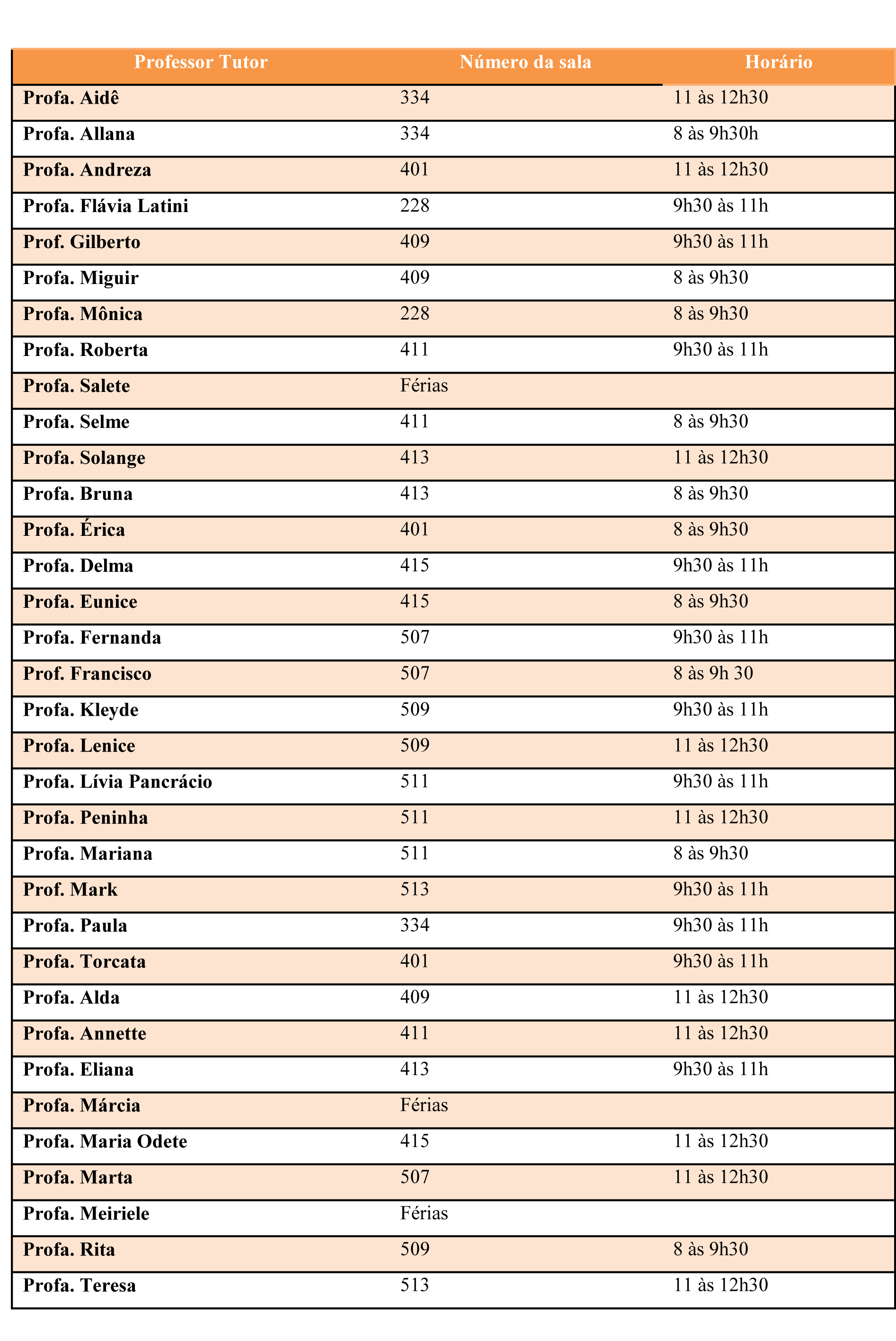 | Professor Tutor | Número da sala | Horário |
|---|---|---|
| Profa. Aidê | 334 | 11 às 12h30 |
| Profa. Allana | 334 | 8 às 9h30h |
| Profa. Andreza | 401 | 11 às 12h30 |
| Profa. Flávia Latini | 228 | 9h30 às 11h |
| Prof. Gilberto | 409 | 9h30 às 11h |
| Profa. Miguir | 409 | 8 às 9h30 |
| Profa. Mônica | 228 | 8 às 9h30 |
| Profa. Roberta | 411 | 9h30 às 11h |
| Profa. Salete | Férias | |
| Profa. Selme | 411 | 8 às 9h30 |
| Profa. Solange | 413 | 11 às 12h30 |
| Profa. Bruna | 413 | 8 às 9h30 |
| Profa. Érica | 401 | 8 às 9h30 |
| Profa. Delma | 415 | 9h30 às 11h |
| Profa. Eunice | 415 | 8 às 9h30 |
| Profa. Fernanda | 507 | 9h30 às 11h |
| Prof. Francisco | 507 | 8 às 9h 30 |
| Profa. Kleyde | 509 | 9h30 às 11h |
| Profa. Lenice | 509 | 11 às 12h30 |
| Profa. Lívia Pancrácio | 511 | 9h30 às 11h |
| Profa. Peninha | 511 | 11 às 12h30 |
| Profa. Mariana | 511 | 8 às 9h30 |
| Prof. Mark | 513 | 9h30 às 11h |
| Profa. Paula | 334 | 9h30 às 11h |
| Profa. Torcata | 401 | 9h30 às 11h |
| Profa. Alda | 409 | 11 às 12h30 |
| Profa. Annette | 411 | 11 às 12h30 |
| Profa. Eliana | 413 | 9h30 às 11h |
| Profa. Márcia | Férias | |
| Profa. Maria Odete | 415 | 11 às 12h30 |
| Profa. Marta | 507 | 11 às 12h30 |
| Profa. Meiriele | Férias | |
| Profa. Rita | 509 | 8 às 9h30 |
| Profa. Teresa | 513 | 11 às 12h30 |